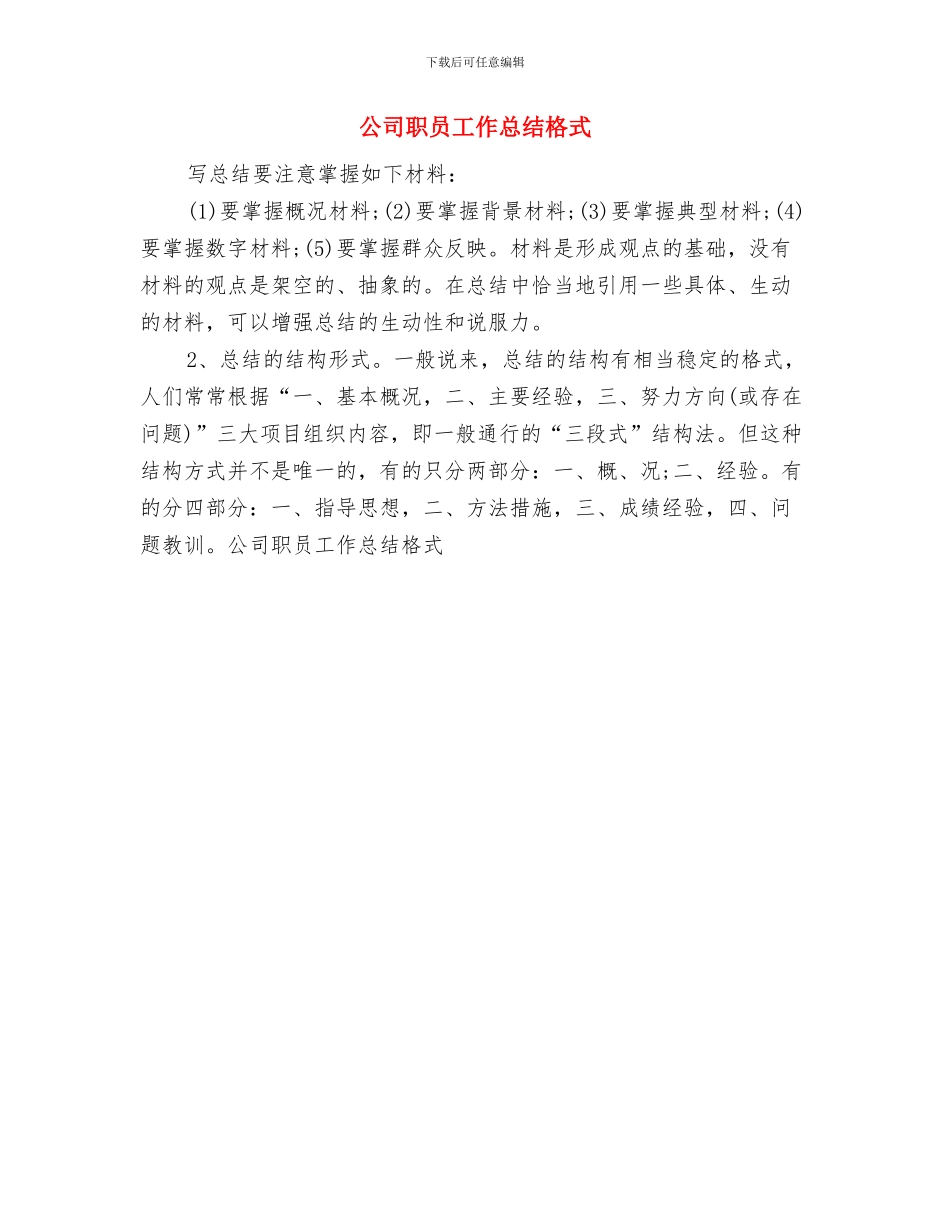 下载后可任意编辑

公司职员工作总结格式

写总结要注意掌握如下材料：

(1)要掌握概况材料;(2)要掌握背景材料;(3)要掌握典型材料;(4)要掌握数字材料;(5)要掌握群众反映。材料是形成观点的基础，没有材料的观点是架空的、抽象的。在总结中恰当地引用一些具体、生动的材料，可以增强总结的生动性和说服力。

2、总结的结构形式。一般说来，总结的结构有相当稳定的格式，人们常常根据“一、基本概况，二、主要经验，三、努力方向(或存在问题)”三大项目组织内容，即一般通行的“三段式”结构法。但这种结构方式并不是唯一的，有的只分两部分：一、概、况;二、经验。有的分四部分：一、指导思想，二、方法措施，三、成绩经验，四、问题教训。公司职员工作总结格式